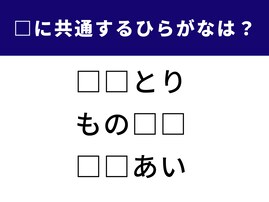 □に共通するひらがなは？

□□とり

もの□□

□□あい